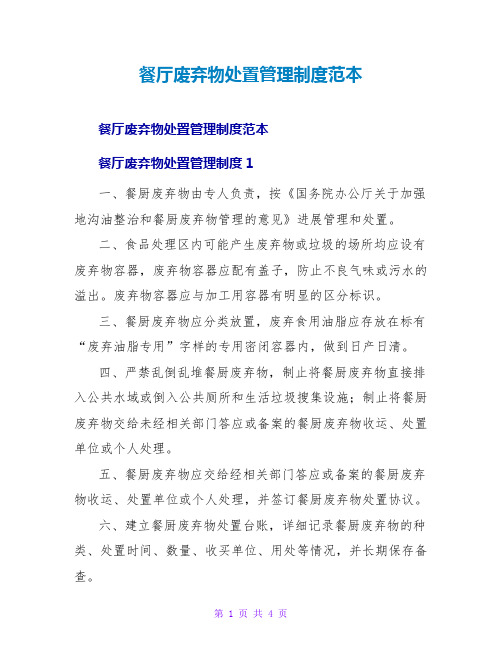 餐厅废弃物处置管理制度范本

餐厅废弃物处置管理制度范本

餐厅废弃物处置管理制度 1

一、餐厨废弃物由专人负责，按《国务院办公厅关于加强地沟油整治和餐厨废弃物管理的意见》进展管理和处置。

二、食品处理区内可能产生废弃物或垃圾的场所均应设有废弃物容器，废弃物容器应配有盖子，防止不良气味或污水的溢出。废弃物容器应与加工用容器有明显的区分标识。

三、餐厨废弃物应分类放置，废弃食用油脂应存放在标有“废弃油脂专用”字样的专用密闭容器内，做到日产日清。

四、严禁乱倒乱堆餐厨废弃物，制止将餐厨废弃物直接排入公共水域或倒入公共厕所和生活垃圾搜集设施；制止将餐厨废弃物交给未经相关部门答应或备案的餐厨废弃物收运、处置单位或个人处理。

五、餐厨废弃物应交给经相关部门答应或备案的餐厨废弃物收运、处置单位或个人处理，并签订餐厨废弃物处置协议。

六、建立餐厨废弃物处置台账，详细记录餐厨废弃物的种类、处置时间、数量、收买单位、用处等情况，并长期保存备查。

第 1 页 共 4 页